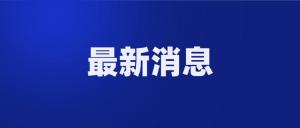 最新消息